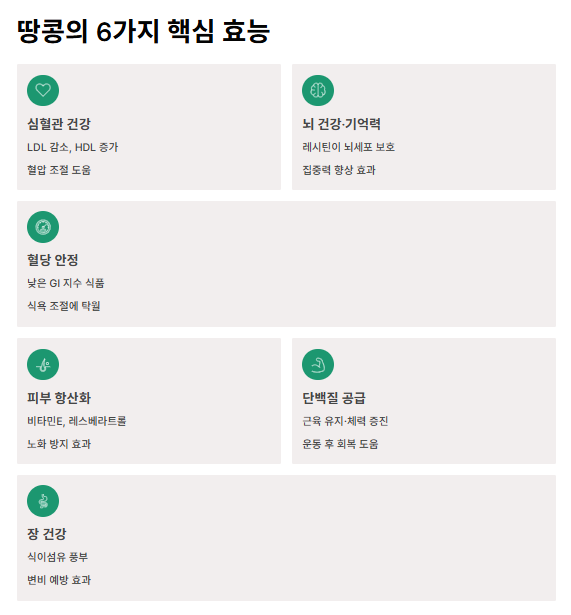 땅콩의 6가지 핵심 효능

심혈관 건강

LDL 감소, HDL 증가

혈압 조절 도움

뇌 건강·기억력

레시틴이 뇌세포 보호

집중력 향상 효과

혈당 안정

낮은 GI 지수 식품

식욕 조절에 탁월

피부 항산화

비타민E, 레스베라트롤

노화 방지 효과

단백질 공급

근육 유지·체력 증진

운동 후 회복 도움

장 건강

식이섬유 풍부

변비 예방 효과